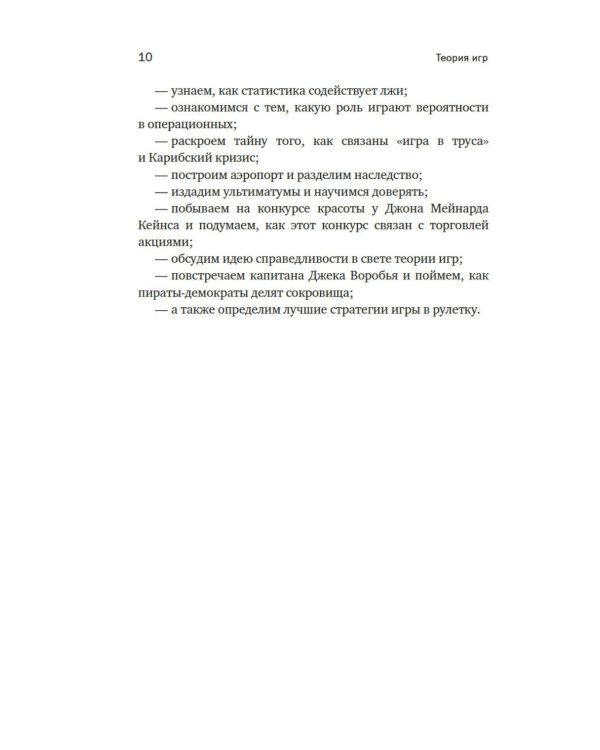 10 Теория игр

— узнаем, как статистика содействует лжи;

— ознакомимся с тем, какую роль играют вероятности в операционных;

— раскроем тайну того, как связаны «игра в труса» и Карибский кризис;

— построим аэропорт и разделим наследство;

— издадим ультиматумы и научимся доверять;

— побываем на конкурсе красоты у Джона Мейнарда Кейнса и подумаем, как этот конкурс связан с торговлей акциями;

— обсудим идею справедливости в свете теории игр;

— повстречаем капитана Джека Воробья и поймем, как пираты-демократы делят сокровища;

— а также определим лучшие стратегии игры в рулетку.